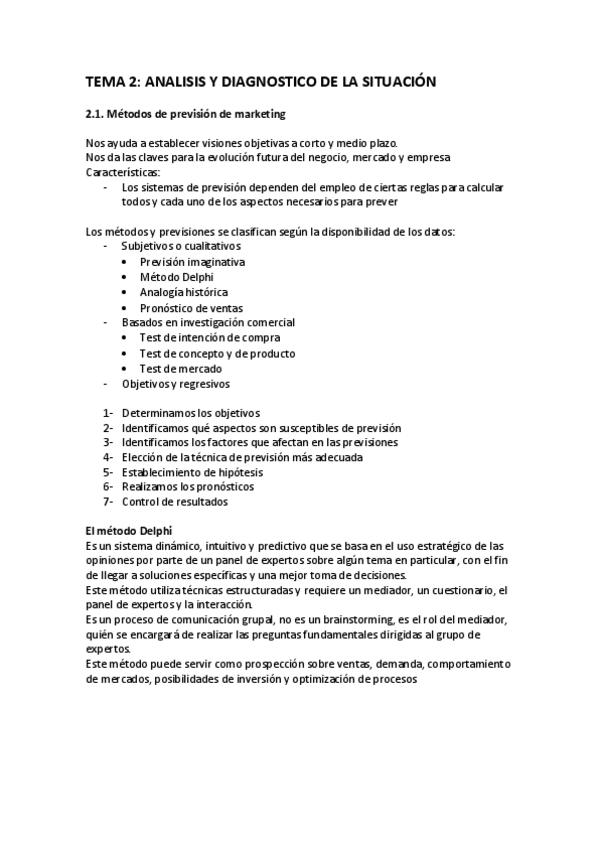 TEMA 2: ANALISIS Y DIAGNOSTICO DE LA SITUACIÓN

2.1. Métodos de previsión de marketing

Nos ayuda a establecer visiones objetivas a corto y medio plazo.
Nos da las claves para la evolución futura del negocio, mercado y empresa
Características:
- Los sistemas de previsión dependen del empleo de ciertas reglas para calcular todos y cada uno de los aspectos necesarios para prever

Los métodos y previsiones se clasifican según la disponibilidad de los datos:
- Subjetivos o cualitativos
  • Previsión imaginativa
  • Método Delphi
  • Analogía histórica
  • Pronóstico de ventas
- Basados en investigación comercial
  • Test de intención de compra
  • Test de concepto y de producto
  • Test de mercado
- Objetivos y regresivos

1- Determinamos los objetivos
2- Identificamos qué aspectos son susceptibles de previsión
3- Identificamos los factores que afectan en las previsiones
4- Elección de la técnica de previsión más adecuada
5- Establecimiento de hipótesis
6- Realizamos los pronósticos
7- Control de resultados

El método Delphi
Es un sistema dinámico, intuitivo y predictivo que se basa en el uso estratégico de las opiniones por parte de un panel de expertos sobre algún tema en particular, con el fin de llegar a soluciones específicas y una mejor toma de decisiones.
Este método utiliza técnicas estructuradas y requiere un mediador, un cuestionario, el panel de expertos y la interacción.
Es un proceso de comunicación grupal, no es un brainstorming, es el rol del mediador, quién se encargará de realizar las preguntas fundamentales dirigidas al grupo de expertos.
Este método puede servir como prospección sobre ventas, demanda, comportamiento de mercados, posibilidades de inversión y optimización de procesos